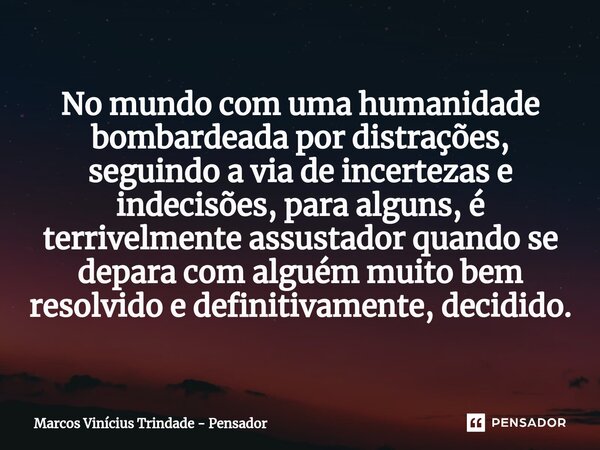 No mundo com uma humanidade bombardeada por distrações, seguindo a via de incertezas e indecisões, para alguns, é terrivelmente assustador quando se depara com alguém muito bem resolvido e definitivamente, decidido.

Marcos Vinícius Trindade - Pensador

PENSADOR